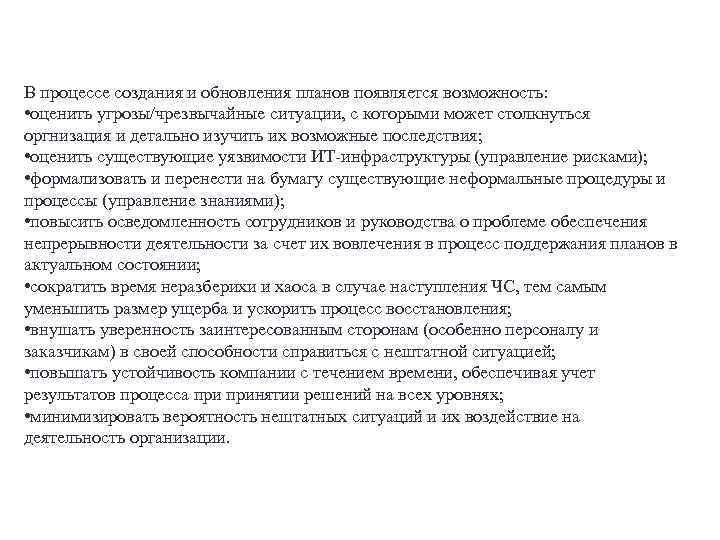 В процессе создания и обновления планов появляется возможность:
•оценить угрозы/чрезвычайные ситуации, с которыми может столкнуться оргнизация и детально изучить их возможные последствия;
•оценить существующие уязвимости ИТ-инфраструктуры (управление рисками);
•формализовать и перенести на бумагу существующие неформальные процедуры и процессы (управление знаниями);
•повысить осведомленность сотрудников и руководства о проблеме обеспечения непрерывности деятельности за счет их вовлечения в процесс поддержания планов в актуальном состоянии;
•сократить время неразберихи и хаоса в случае наступления ЧС, тем самым уменьшить размер ущерба и ускорить процесс восстановления;
•внушать уверенность заинтересованным сторонам (особенно персоналу и заказчикам) в своей способности справиться с нештатной ситуацией;
•повышать устойчивость компании с течением времени, обеспечивая учет результатов процесса при принятии решений на всех уровнях;
•минимизировать вероятность нештатных ситуаций и их воздействие на деятельность организации.